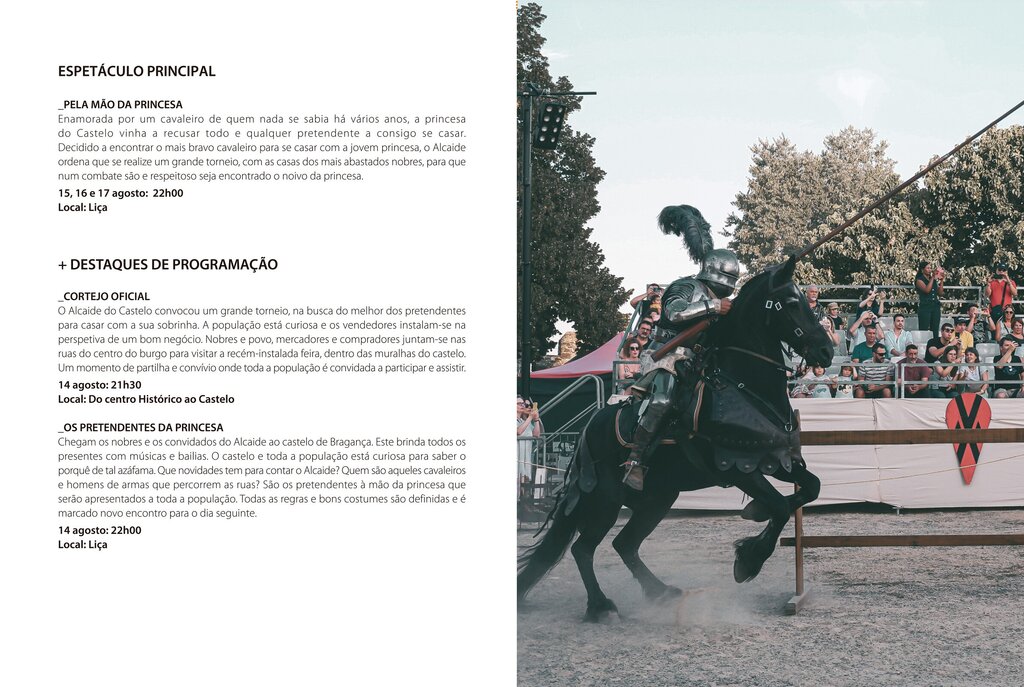 ESPETÁCULO PRINCIPAL

_PELA MÃO DA PRINCESA
Enamorada por um cavaleiro de quem nada se sabia há vários anos, a princesa do Castelo vinha a recusar todo e qualquer pretendente a consigo se casar. Decidido a encontrar o mais bravo cavaleiro para se casar com a jovem princesa, o Alcaide ordena que se realize um grande torneio, com as casas dos mais abastados nobres, para que num combate são e respeitoso seja encontrado o noivo da princesa.
15, 16 e 17 agosto: 22h00
Local: Liça

+ DESTAQUES DE PROGRAMAÇÃO

_CORTEJO OFICIAL
O Alcaide do Castelo convocou um grande torneio, na busca do melhor dos pretendentes para casar com a sua sobrinha. A população está curiosa e os vendedores instalam-se na perspetiva de um bom negócio. Nobres e povo, mercadores e compradores juntam-se nas ruas do centro do burgo para visitar a recém-instalada feira, dentro das muralhas do castelo. Um momento de partilha e convívio onde toda a população é convidada a participar e assistir.
14 agosto: 21h30
Local: Do centro Histórico ao Castelo

_OS PRETENDENTES DA PRINCESA
Chegam os nobres e os convidados do Alcaide ao castelo de Bragança. Este brinda todos os presentes com músicas e bailias. O castelo e toda a população está curiosa para saber o porquê de tal azáfama. Que novidades tem para contar o Alcaide? Quem são aqueles cavaleiros e homens de armas que percorrem as ruas? São os pretendentes à mão da princesa que serão apresentados a toda a população. Todas as regras e bons costumes são definidas e é marcado novo encontro para o dia seguinte.
14 agosto: 22h00
Local: Liça